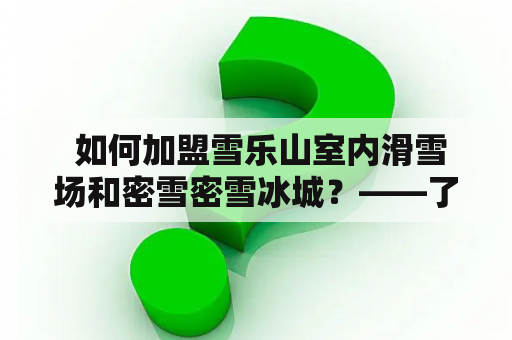 如何加盟雪乐山室内滑雪场和密雪密雪冰城？——了